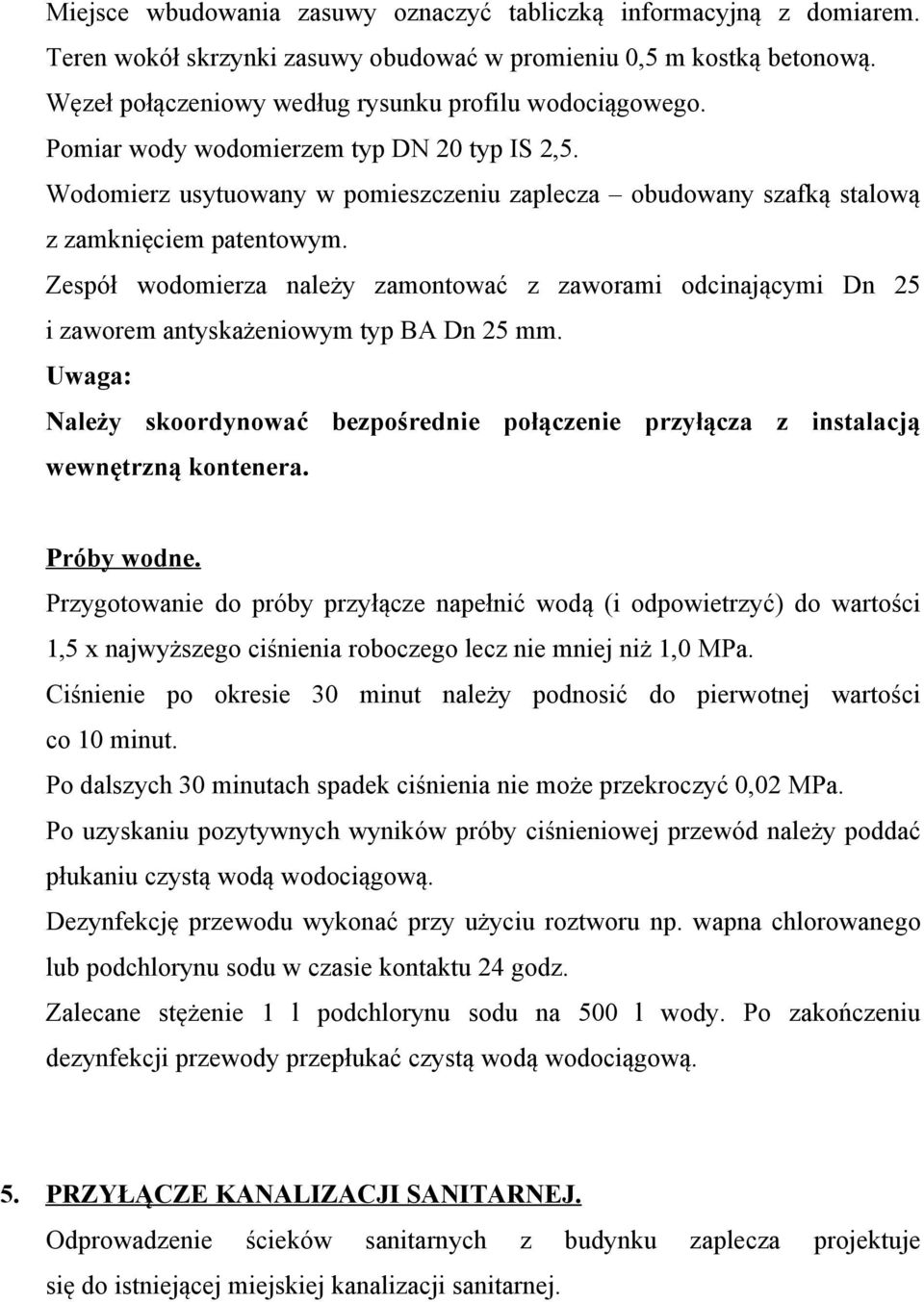 Miejsce wbudowania zasuwy oznaczyć tabliczką informacyjną z domiarem. Teren wokół skrzynki zasuwy obudować w promieniu 0,5 m kostką betonową.
Węzeł połączeniowy według rysunku profilu wodociągowego.
Pomiar wody wodomierzem typ DN 20 typ IS 2,5.
Wodomierz usytuowany w pomieszczeniu zaplecza – obudowany szafką stalową z zamknięciem patentowym.
Zespół wodomierza należy zamontować z zaworami odcinającymi Dn 25 i zaworem antyskażeniowym typ BA Dn 25 mm.
Uwaga:
Należy skoordynować bezpośrednie połączenie przyłącza z instalacją wewnętrzną kontenera.

Próby wodne.
Przygotowanie do próby przyłącze napełnić wodą (i odpowietrzyć) do wartości 1,5 x najwyższego ciśnienia roboczego lecz nie mniej niż 1,0 MPa.
Ciśnienie po okresie 30 minut należy podnosić do pierwotnej wartości co 10 minut.
Po dalszych 30 minutach spadek ciśnienia nie może przekroczyć 0,02 MPa.
Po uzyskaniu pozytywnych wyników próby ciśnieniowej przewód należy poddać płukaniu czystą wodą wodociągową.
Dezynfekcję przewodu wykonać przy użyciu roztworu np. wapna chlorowanego lub podchlorynu sodu w czasie kontaktu 24 godz.
Zalecane stężenie 1 l podchlorynu sodu na 500 l wody. Po zakończeniu dezynfekcji przewody przepłukać czystą wodą wodociągową.

5. PRZYŁĄCZE KANALIZACJI SANITARNEJ.
Odprowadzenie ścieków sanitarnych z budynku zaplecza projektuje się do istniejącej miejskiej kanalizacji sanitarnej.